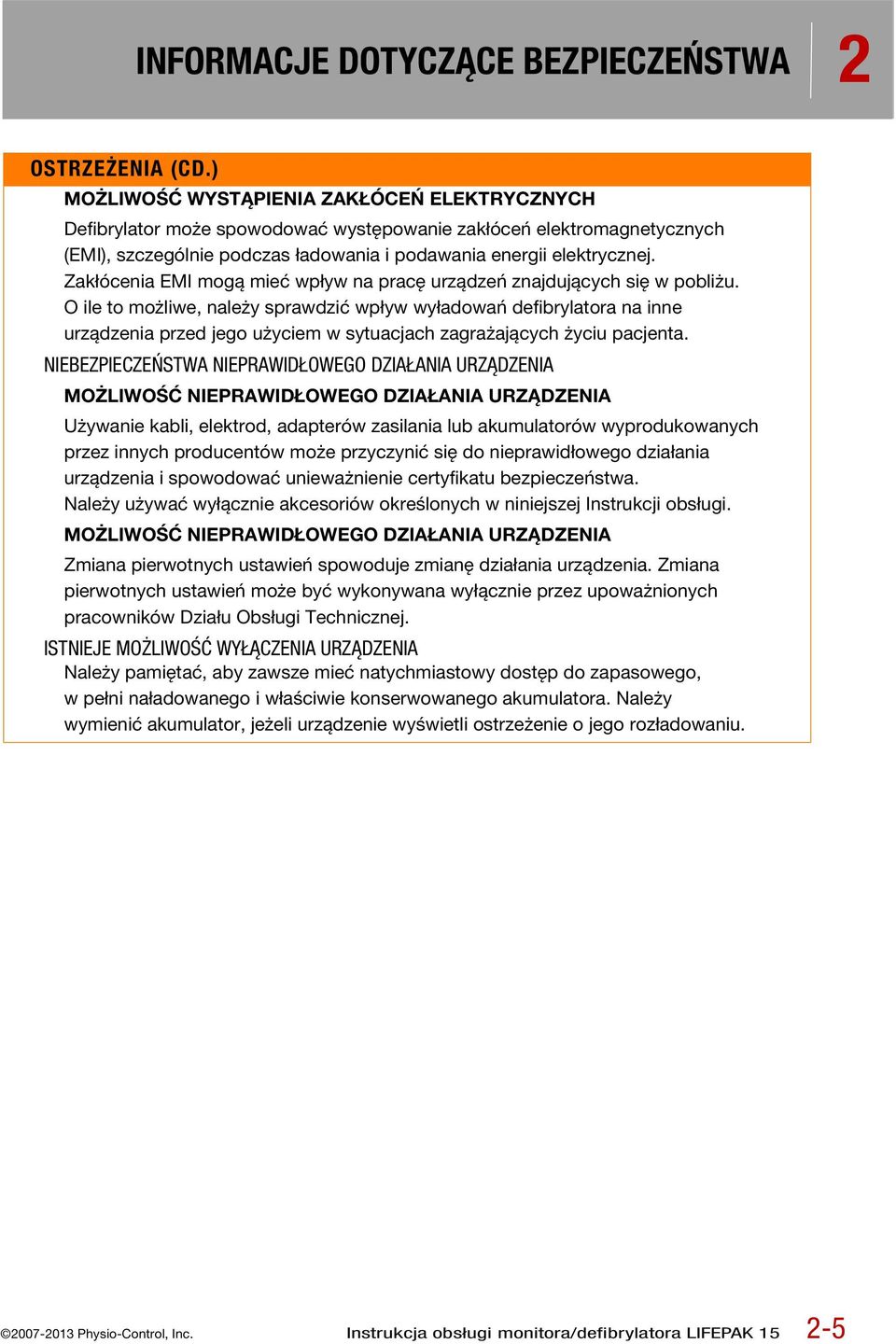 INFORMACJE DOTYCZĄCE BEZPIECZEŃSTWA 2

OSTRZEŻENIA (CD.)

MOŻLIWOŚĆ WYSTĄPIENIA ZAKŁÓCEŃ ELEKTRYCZNYCH

Defibrylator może spowodować występowanie zakłóceń elektromagnetycznych (EMI), szczególnie podczas ładowania i podawania energii elektrycznej. Zakłócenia EMI mogą mieć wpływ na pracę urządzeń znajdujących się w pobliżu. O ile to możliwe, należy sprawdzić wpływ wyładowań defibrylatora na inne urządzenia przed jego użyciem w sytuacjach zagrażających życiu pacjenta.

NIEBEZPIECZEŃSTWA NIEPRAWIDŁOWEGO DZIAŁANIA URZĄDZENIA

MOŻLIWOŚĆ NIEPRAWIDŁOWEGO DZIAŁANIA URZĄDZENIA

Używanie kabli, elektrod, adapterów zasilania lub akumulatorów wyprodukowanych przez innych producentów może przyczynić się do nieprawidłowego działania urządzenia i spowodować unieważnienie certyfikatu bezpieczeństwa. Należy używać wyłącznie akcesoriów określonych w niniejszej Instrukcji obsługi.

MOŻLIWOŚĆ NIEPRAWIDŁOWEGO DZIAŁANIA URZĄDZENIA

Zmiana pierwotnych ustawień spowoduje zmianę działania urządzenia. Zmiana pierwotnych ustawień może być wykonywana wyłącznie przez upoważnionych pracowników Działu Obsługi Technicznej.

ISTNIEJE MOŻLIWOŚĆ WYŁĄCZENIA URZĄDZENIA

Należy pamiętać, aby zawsze mieć natychmiastowy dostęp do zapasowego, w pełni naładowanego i właściwie konserwowanego akumulatora. Należy wymienić akumulator, jeżeli urządzenie wyświetli ostrzeżenie o jego rozładowaniu.

©2007-2013 Physio-Control, Inc. Instrukcja obsługi monitora/defibrylatora LIFEPAK 15 2-5